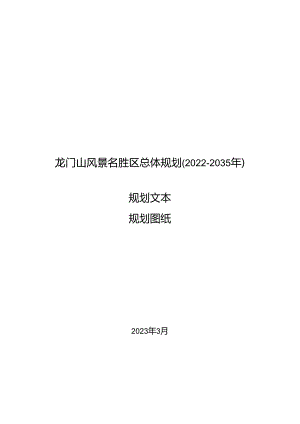 龙门山风景名胜区总体规划(2022-2035年)

规划文本

规划图纸

2023年3月